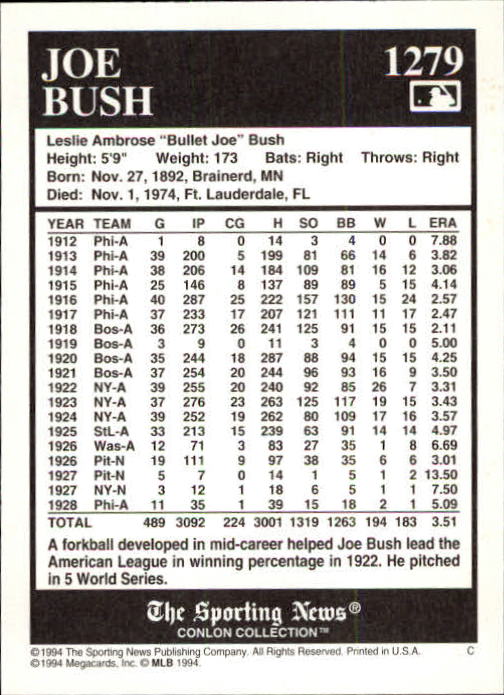 JOE BUSH

1279

Leslie Ambrose "Bullet Joe" Bush
Height: 5'9" Weight: 173 Bats: Right Throws: Right
Born: Nov. 27, 1892, Brainerd, MN
Died: Nov. 1, 1974, Ft. Lauderdale, FL

| YEAR | TEAM | G | IP | CG | H | SO | BB | W | L | ERA |
|---|---|---|---|---|---|---|---|---|---|---|
| 1912 | Phi-A | 1 | 8 | 0 | 14 | 3 | 4 | 0 | 0 | 7.88 |
| 1913 | Phi-A | 39 | 200 | 5 | 199 | 81 | 66 | 14 | 6 | 3.82 |
| 1914 | Phi-A | 38 | 206 | 14 | 184 | 109 | 81 | 16 | 12 | 3.06 |
| 1915 | Phi-A | 25 | 146 | 8 | 137 | 89 | 89 | 5 | 15 | 4.14 |
| 1916 | Phi-A | 40 | 287 | 25 | 222 | 157 | 130 | 15 | 24 | 2.57 |
| 1917 | Phi-A | 37 | 233 | 17 | 207 | 121 | 111 | 11 | 17 | 2.47 |
| 1918 | Bos-A | 36 | 273 | 26 | 241 | 125 | 91 | 15 | 15 | 2.11 |
| 1919 | Bos-A | 3 | 9 | 0 | 11 | 3 | 4 | 0 | 0 | 5.00 |
| 1920 | Bos-A | 35 | 244 | 18 | 287 | 88 | 94 | 15 | 15 | 4.25 |
| 1921 | Bos-A | 37 | 254 | 20 | 244 | 96 | 93 | 16 | 9 | 3.50 |
| 1922 | NY-A | 39 | 255 | 20 | 240 | 92 | 85 | 26 | 7 | 3.31 |
| 1923 | NY-A | 37 | 276 | 23 | 263 | 125 | 117 | 19 | 15 | 3.43 |
| 1924 | NY-A | 39 | 252 | 19 | 262 | 80 | 109 | 17 | 16 | 3.57 |
| 1925 | StL-A | 33 | 213 | 15 | 239 | 63 | 91 | 14 | 14 | 4.97 |
| 1926 | Was-A | 12 | 71 | 3 | 83 | 27 | 35 | 1 | 8 | 6.69 |
| 1926 | Pit-N | 19 | 111 | 9 | 97 | 38 | 35 | 6 | 6 | 3.01 |
| 1927 | Pit-N | 5 | 7 | 0 | 14 | 1 | 5 | 1 | 2 | 13.50 |
| 1927 | NY-N | 3 | 12 | 1 | 18 | 6 | 5 | 1 | 1 | 7.50 |
| 1928 | Phi-A | 11 | 35 | 1 | 39 | 15 | 18 | 2 | 1 | 5.09 |
| TOTAL | | 489 | 3092 | 224 | 3001 | 1319 | 1263 | 194 | 183 | 3.51 |

A forkball developed in mid-career helped Joe Bush lead the American League in winning percentage in 1922. He pitched in 5 World Series.

The Sporting News®
CONLON COLLECTION™

©1994 The Sporting News Publishing Company. All Rights Reserved. Printed in U.S.A. C
©1994 Megacards, Inc. © MLB 1994.